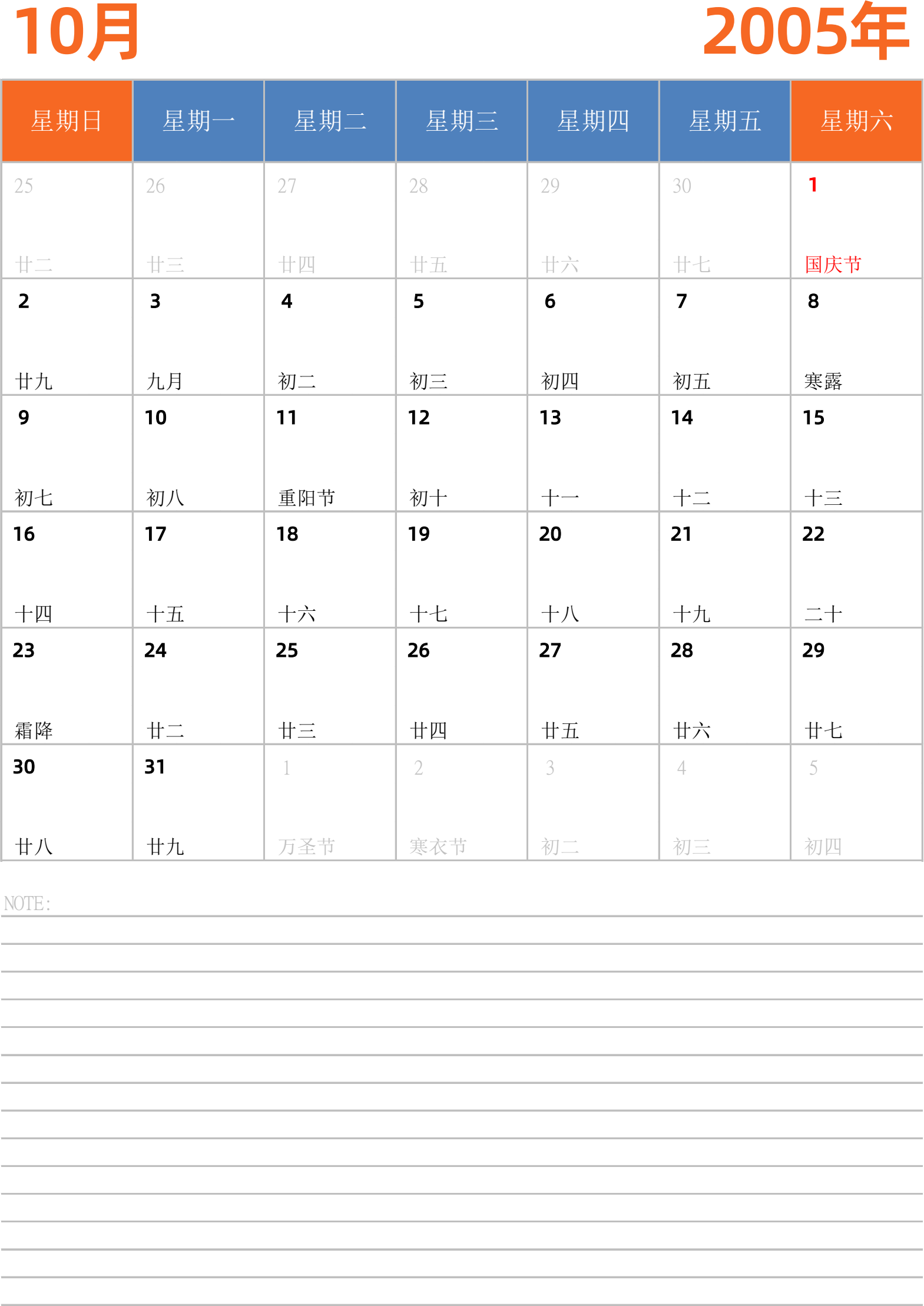 10月

2005年

| 星期日 | 星期一 | 星期二 | 星期三 | 星期四 | 星期五 | 星期六 |
|---|---|---|---|---|---|---|
| 25 廿二 | 26 廿三 | 27 廿四 | 28 廿五 | 29 廿六 | 30 廿七 | 1 国庆节 |
| 2 廿九 | 3 九月 | 4 初二 | 5 初三 | 6 初四 | 7 初五 | 8 寒露 |
| 9 初七 | 10 初八 | 11 重阳节 | 12 初十 | 13 十一 | 14 十二 | 15 十三 |
| 16 十四 | 17 十五 | 18 十六 | 19 十七 | 20 十八 | 21 十九 | 22 二十 |
| 23 霜降 | 24 廿二 | 25 廿三 | 26 廿四 | 27 廿五 | 28 廿六 | 29 廿七 |
| 30 廿八 | 31 廿九 | 1 万圣节 | 2 寒衣节 | 3 初二 | 4 初三 | 5 初四 |

NOTE: